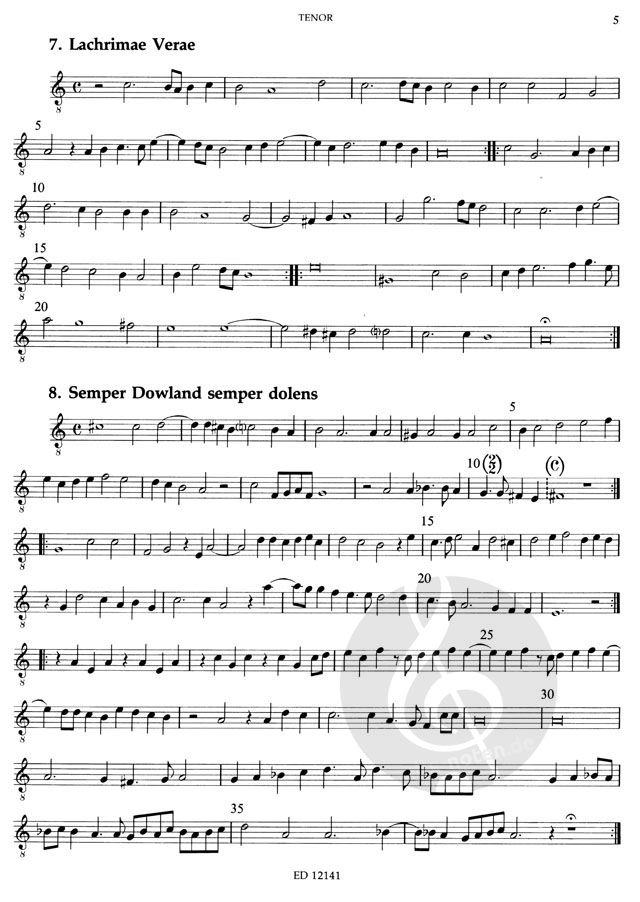 TENOR

5

7. Lachrimae Verae

5

10

15

20

8. Semper Dowland semper dolens

5

10

15

20

25

30

35

ED 12141

noten.de